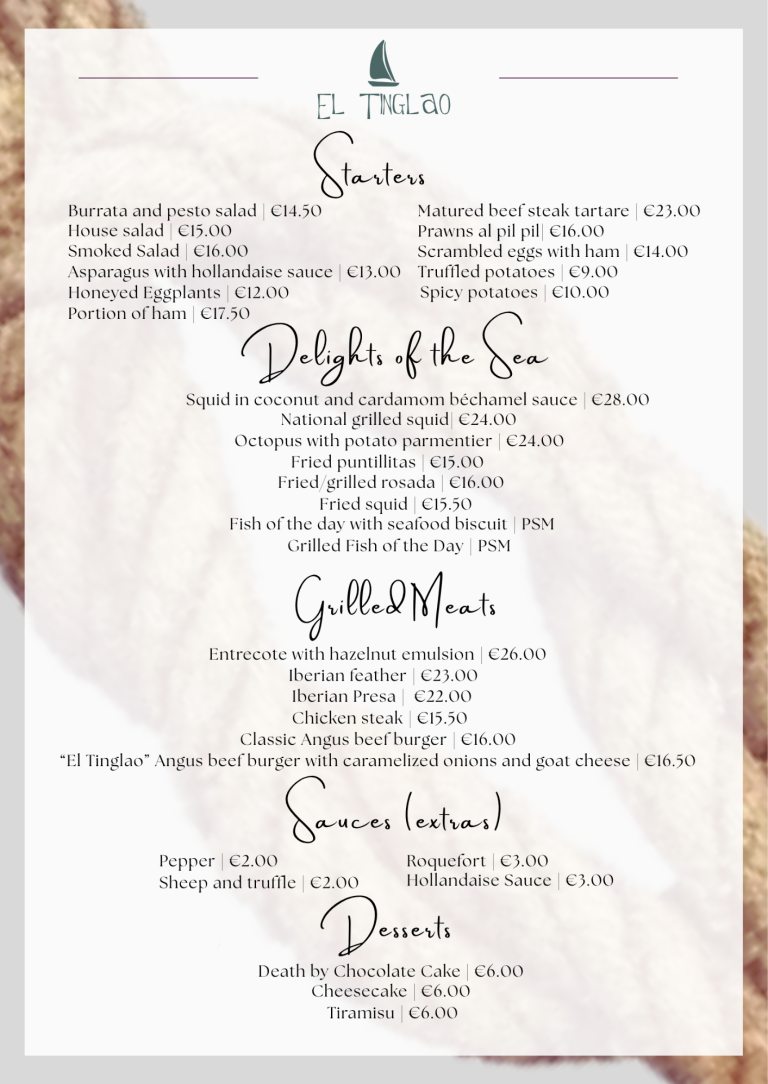 EL TINGLAO

Starters

Burrata and pesto salad | €14.50
House salad | €15.00
Smoked Salad | €16.00
Asparagus with hollandaise sauce | €13.00
Honeyed Eggplants | €12.00
Portion of ham | €17.50

Matured beef steak tartare | €23.00
Prawns al pil pil| €16.00
Scrambled eggs with ham | €14.00
Truffled potatoes | €9.00
Spicy potatoes | €10.00

Delights of the Sea

Squid in coconut and cardamom béchamel sauce | €28.00
National grilled squid| €24.00
Octopus with potato parmentier | €24.00
Fried puntillitas | €15.00
Fried/grilled rosada | €16.00
Fried squid | €15.50
Fish of the day with seafood biscuit | PSM
Grilled Fish of the Day | PSM

Grilled Meats

Entrecote with hazelnut emulsion | €26.00
Iberian feather | €23.00
Iberian Presa | €22.00
Chicken steak | €15.50
Classic Angus beef burger | €16.00
"El Tinglao" Angus beef burger with caramelized onions and goat cheese | €16.50

Sauces (extras)

Pepper | €2.00
Sheep and truffle | €2.00

Roquefort | €3.00
Hollandaise Sauce | €3.00

Desserts

Death by Chocolate Cake | €6.00
Cheesecake | €6.00
Tiramisu | €6.00